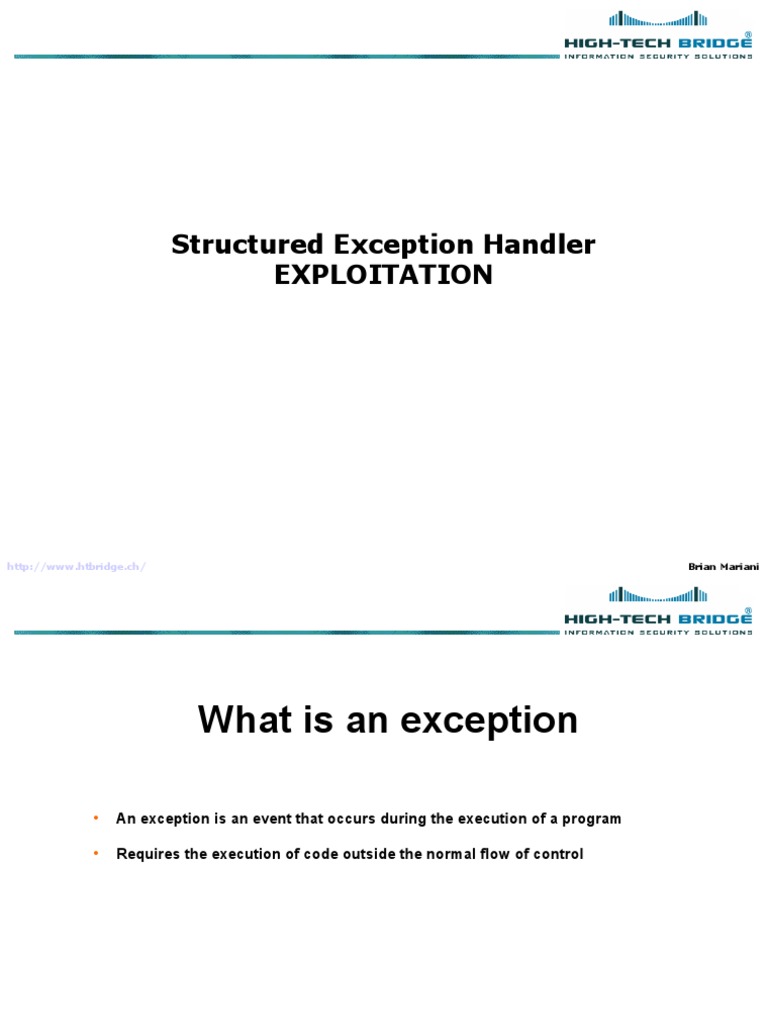 HIGH-TECH BRIDGE®
INFORMATION SECURITY SOLUTIONS

Structured Exception Handler
EXPLOITATION

http://www.htbridge.ch/

Brian Mariani

HIGH-TECH BRIDGE®
INFORMATION SECURITY SOLUTIONS

What is an exception

• An exception is an event that occurs during the execution of a program

• Requires the execution of code outside the normal flow of control